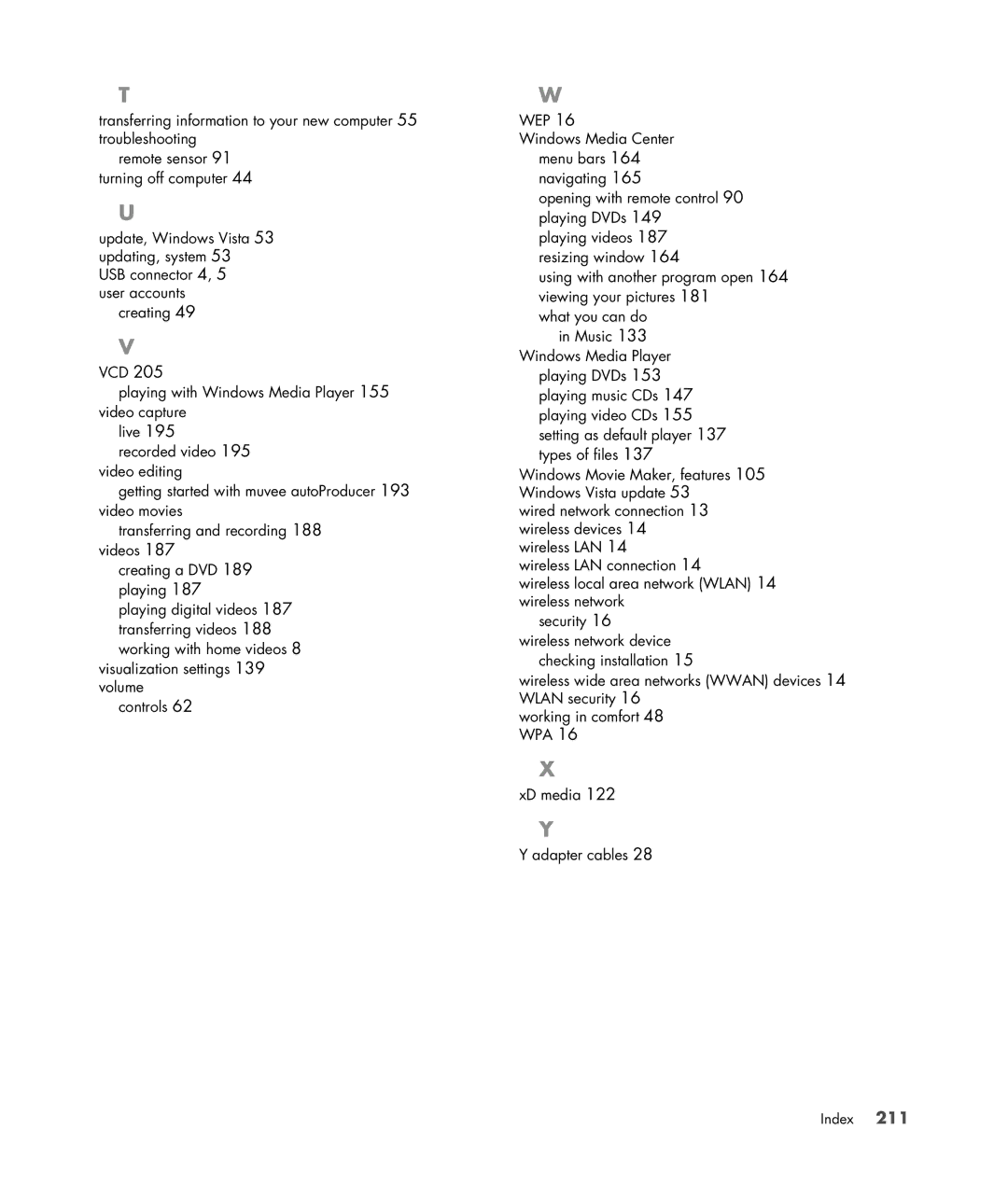 T

transferring information to your new computer 55
troubleshooting
remote sensor 91
turning off computer 44

U

update, Windows Vista 53
updating, system 53
USB connector 4, 5
user accounts
creating 49

V

VCD 205
playing with Windows Media Player 155
video capture
live 195
recorded video 195
video editing
getting started with muvee autoProducer 193
video movies
transferring and recording 188
videos 187
creating a DVD 189
playing 187
playing digital videos 187
transferring videos 188
working with home videos 8
visualization settings 139
volume
controls 62

W

WEP 16
Windows Media Center
menu bars 164
navigating 165
opening with remote control 90
playing DVDs 149
playing videos 187
resizing window 164
using with another program open 164
viewing your pictures 181
what you can do
in Music 133
Windows Media Player
playing DVDs 153
playing music CDs 147
playing video CDs 155
setting as default player 137
types of files 137
Windows Movie Maker, features 105
Windows Vista update 53
wired network connection 13
wireless devices 14
wireless LAN 14
wireless LAN connection 14
wireless local area network (WLAN) 14
wireless network
security 16
wireless network device
checking installation 15
wireless wide area networks (WWAN) devices 14
WLAN security 16
working in comfort 48
WPA 16

X

xD media 122

Y

Y adapter cables 28

Index 211